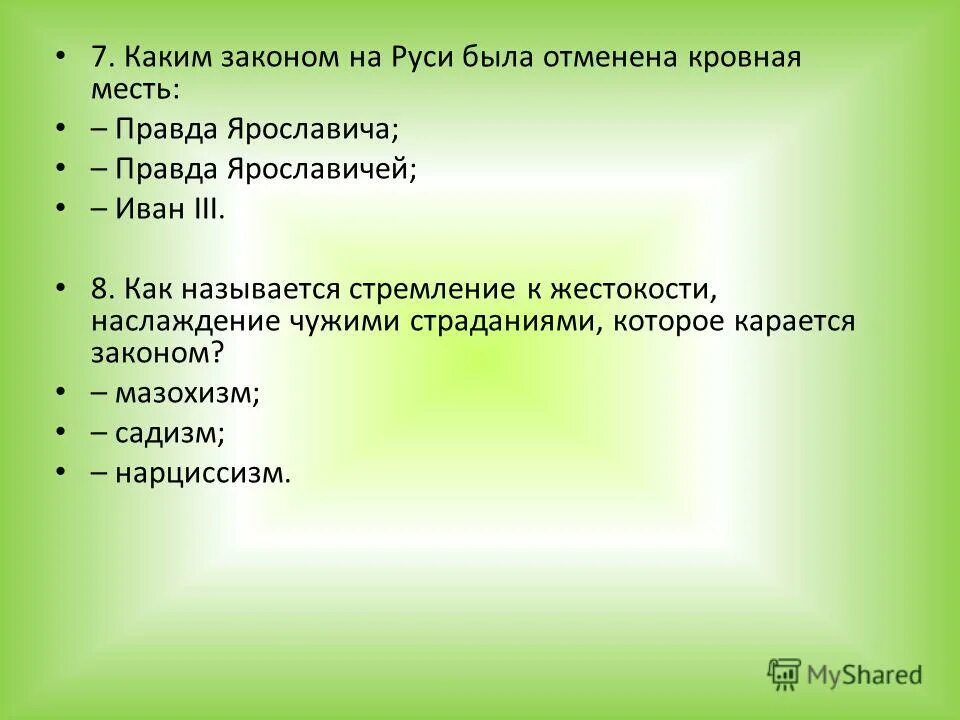 • 7. Каким законом на Руси была отменена кровная месть:

• – Правда Ярославича;

• – Правда Ярославичей;

• – Иван III.

• 8. Как называется стремление к жестокости, наслаждение чужими страданиями, которое карается законом?

• – мазохизм;

• – садизм;

• – нарциссизм.

MyShared